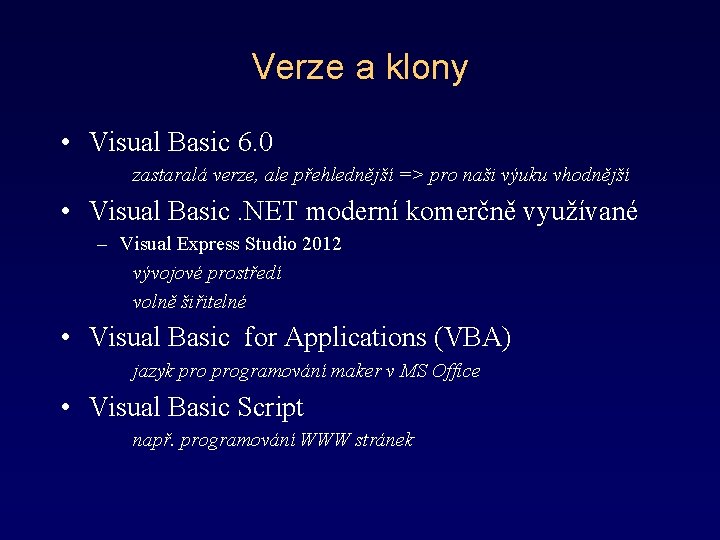 Verze a klony

• Visual Basic 6.0

zastaralá verze, ale přehlednější => pro naši výuku vhodnější

• Visual Basic .NET moderní komerčně využívané

– Visual Express Studio 2012

vývojové prostředí

volně šiřitelné

• Visual Basic for Applications (VBA)

jazyk pro programování maker v MS Office

• Visual Basic Script

např. programování WWW stránek